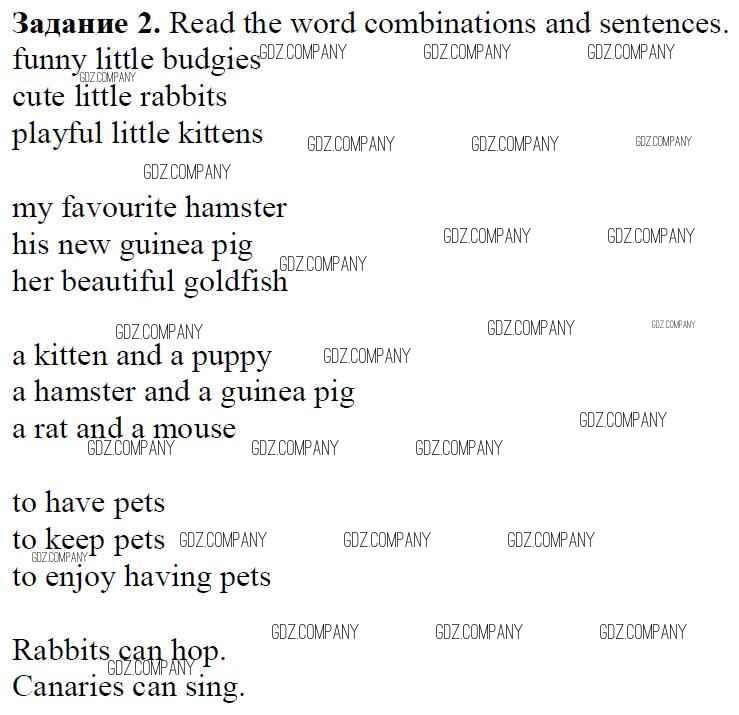 Задание 2. Read the word combinations and sentences.
funny little budgies
cute little rabbits
playful little kittens

my favourite hamster
his new guinea pig
her beautiful goldfish

a kitten and a puppy
a hamster and a guinea pig
a rat and a mouse

to have pets
to keep pets
to enjoy having pets

Rabbits can hop.
Canaries can sing.

GDZ.COMPANY